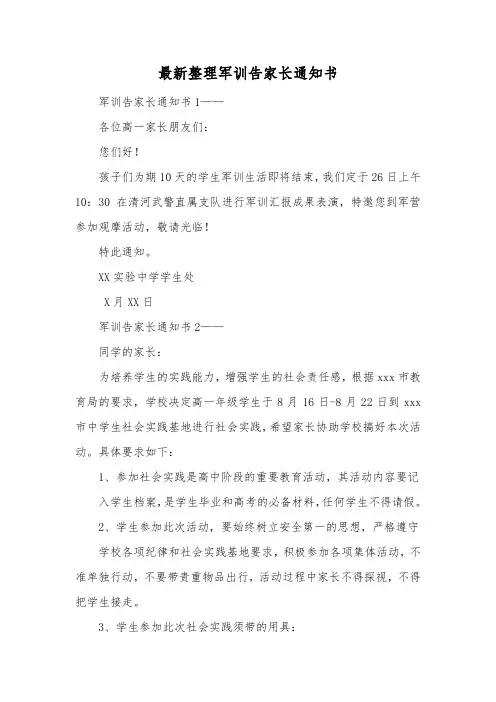 最新整理军训告家长通知书

军训告家长通知书 1——

各位高一家长朋友们：

您们好！

孩子们为期 10 天的学生军训生活即将结束，我们定于 26 日上午 10：30 在清河武警直属支队进行军训汇报成果表演，特邀您到军营参加观摩活动，敬请光临！

特此通知。

XX 实验中学学生处

X 月 XX 日

军训告家长通知书 2——

同学的家长：

为培养学生的实践能力，增强学生的社会责任感，根据 xxx 市教育局的要求，学校决定高一年级学生于 8 月 16 日-8 月 22 日到 xxx 市中学生社会实践基地进行社会实践，希望家长协助学校搞好本次活动。具体要求如下：

1、参加社会实践是高中阶段的重要教育活动，其活动内容要记入学生档案，是学生毕业和高考的必备材料，任何学生不得请假。

2、学生参加此次活动，要始终树立安全第一的思想，严格遵守学校各项纪律和社会实践基地要求，积极参加各项集体活动，不准单独行动，不要带贵重物品出行，活动过程中家长不得探视，不得把学生接走。

3、学生参加此次社会实践须带的用具：